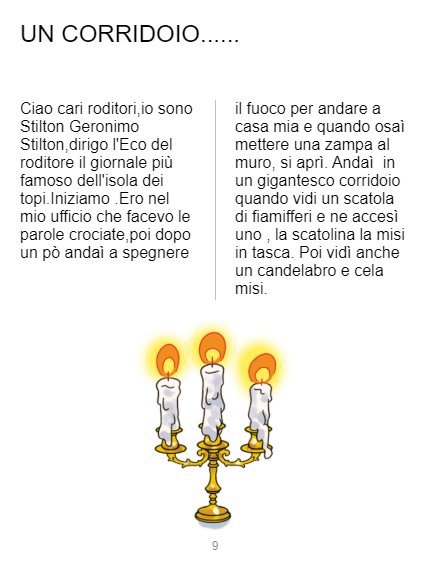 UN CORRIDOIO......

Ciao cari roditori,io sono Stilton Geronimo Stilton,dirigo l'Eco del roditore il giornale più famoso dell'isola dei topi.Iniziamo .Ero nel mio ufficio che facevo le parole crociate,poi dopo un pò andaì a spegnere

il fuoco per andare a casa mia e quando osaì mettere una zampa al muro, si aprì. Andaì in un gigantesco corridoio quando vidi un scatola di fiamifferi e ne accesì uno , la scatolina la misi in tasca. Poi vidì anche un candelabro e cela misi.

9